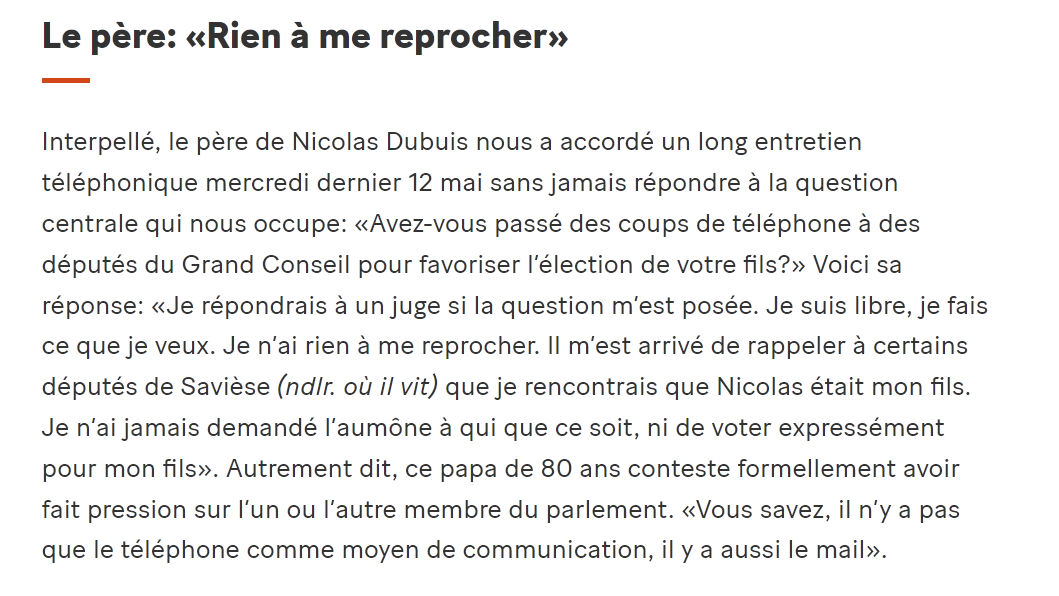 Le père: «Rien à me reprocher»

Interpellé, le père de Nicolas Dubuis nous a accordé un long entretien téléphonique mercredi dernier 12 mai sans jamais répondre à la question centrale qui nous occupe: «Avez-vous passé des coups de téléphone à des députés du Grand Conseil pour favoriser l'élection de votre fils?» Voici sa réponse: «Je répondrais à un juge si la question m'est posée. Je suis libre, je fais ce que je veux. Je n'ai rien à me reprocher. Il m'est arrivé de rappeler à certains députés de Savièse (ndlr. où il vit) que je rencontrais que Nicolas était mon fils. Je n'ai jamais demandé l'aumône à qui que ce soit, ni de voter expressément pour mon fils». Autrement dit, ce papa de 80 ans conteste formellement avoir fait pression sur l'un ou l'autre membre du parlement. «Vous savez, il n'y a pas que le téléphone comme moyen de communication, il y a aussi le mail».